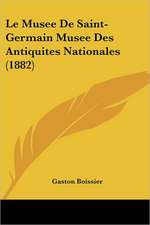 Le Musee De Saint-Germain Musee Des Antiquites Nationales (1882)

Gaston Boissier